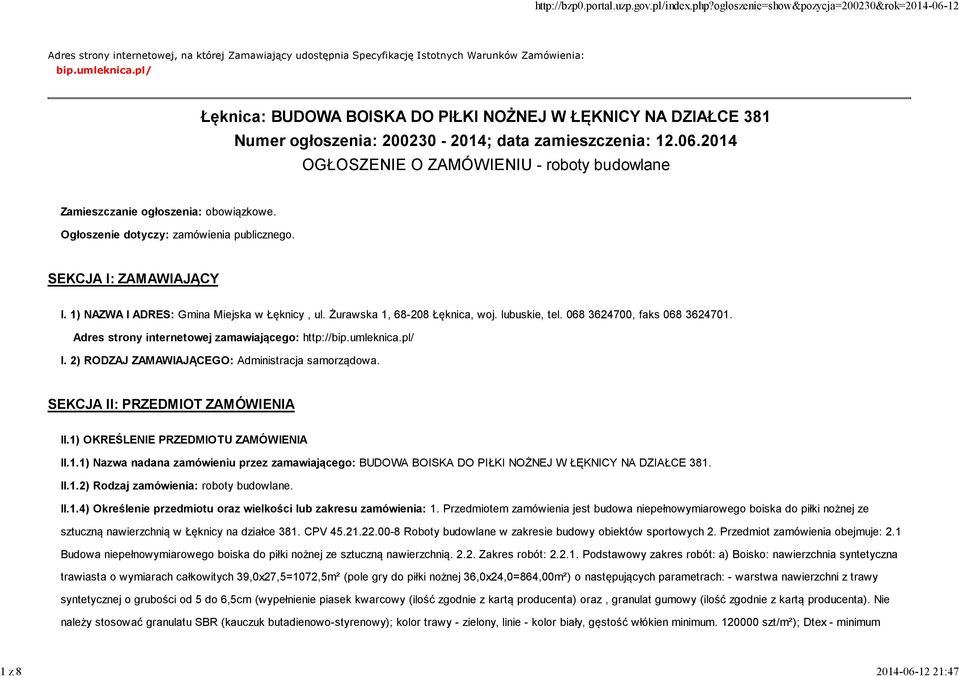 http://bzp0.portal.uzp.gov.pl/index.php?ogloszenie=show&pozycja=200230&rok=2014-06-12

Adres strony internetowej, na której Zamawiający udostępnia Specyfikację Istotnych Warunków Zamówienia:
bip.umleknica.pl/

Łęknica: BUDOWA BOISKA DO PIŁKI NOŻNEJ W ŁĘKNICY NA DZIAŁCE 381
Numer ogłoszenia: 200230 - 2014; data zamieszczenia: 12.06.2014
OGŁOSZENIE O ZAMÓWIENIU - roboty budowlane

Zamieszczanie ogłoszenia: obowiązkowe.

Ogłoszenie dotyczy: zamówienia publicznego.

SEKCJA I: ZAMAWIAJĄCY

I. 1) NAZWA I ADRES: Gmina Miejska w Łęknicy , ul. Żurawska 1, 68-208 Łęknica, woj. lubuskie, tel. 068 3624700, faks 068 3624701.

Adres strony internetowej zamawiającego: http://bip.umleknica.pl/

I. 2) RODZAJ ZAMAWIAJĄCEGO: Administracja samorządowa.

SEKCJA II: PRZEDMIOT ZAMÓWIENIA

II.1) OKREŚLENIE PRZEDMIOTU ZAMÓWIENIA

II.1.1) Nazwa nadana zamówieniu przez zamawiającego: BUDOWA BOISKA DO PIŁKI NOŻNEJ W ŁĘKNICY NA DZIAŁCE 381.

II.1.2) Rodzaj zamówienia: roboty budowlane.

II.1.4) Określenie przedmiotu oraz wielkości lub zakresu zamówienia: 1. Przedmiotem zamówienia jest budowa niepełnowymiarowego boiska do piłki nożnej ze sztuczną nawierzchnią w Łęknicy na działce 381. CPV 45.21.22.00-8 Roboty budowlane w zakresie budowy obiektów sportowych 2. Przedmiot zamówienia obejmuje: 2.1 Budowa niepełnowymiarowego boiska do piłki nożnej ze sztuczną nawierzchnią. 2.2. Zakres robót: 2.2.1. Podstawowy zakres robót: a) Boisko: nawierzchnia syntetyczna trawiasta o wymiarach całkowitych 39,0x27,5=1072,5m² (pole gry do piłki nożnej 36,0x24,0=864,00m²) o następujących parametrach: - warstwa nawierzchni z trawy syntetycznej o grubości od 5 do 6,5cm (wypełnienie piasek kwarcowy (ilość zgodnie z kartą producenta) oraz , granulat gumowy (ilość zgodnie z kartą producenta). Nie należy stosować granulatu SBR (kauczuk butadienowo-styrenowy); kolor trawy - zielony, linie - kolor biały, gęstość włókien minimum. 120000 szt/m²); Dtex - minimum

1 z 8
2014-06-12 21:47